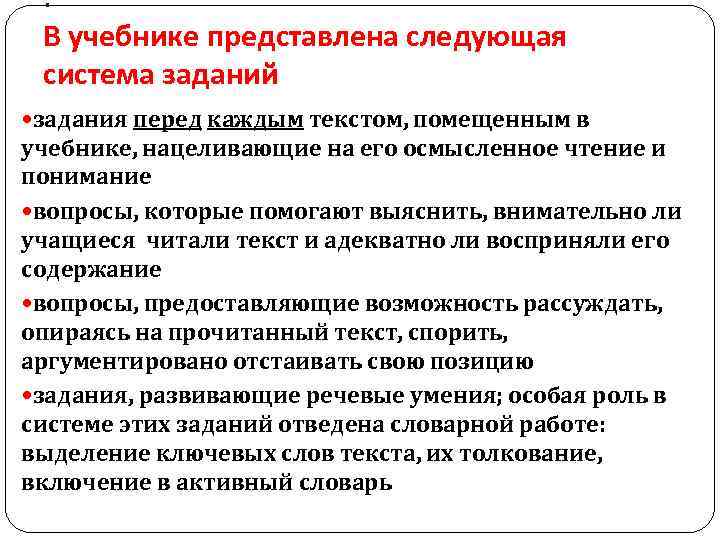 В учебнике представлена следующая система заданий

•задания перед каждым текстом, помещенным в учебнике, нацеливающие на его осмысленное чтение и понимание

•вопросы, которые помогают выяснить, внимательно ли учащиеся читали текст и адекватно ли восприняли его содержание

•вопросы, предоставляющие возможность рассуждать, опираясь на прочитанный текст, спорить, аргументировано отстаивать свою позицию

•задания, развивающие речевые умения; особая роль в системе этих заданий отведена словарной работе: выделение ключевых слов текста, их толкование, включение в активный словарь